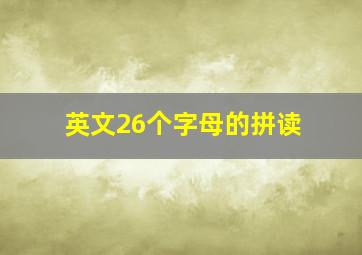 英文26个字母的拼读